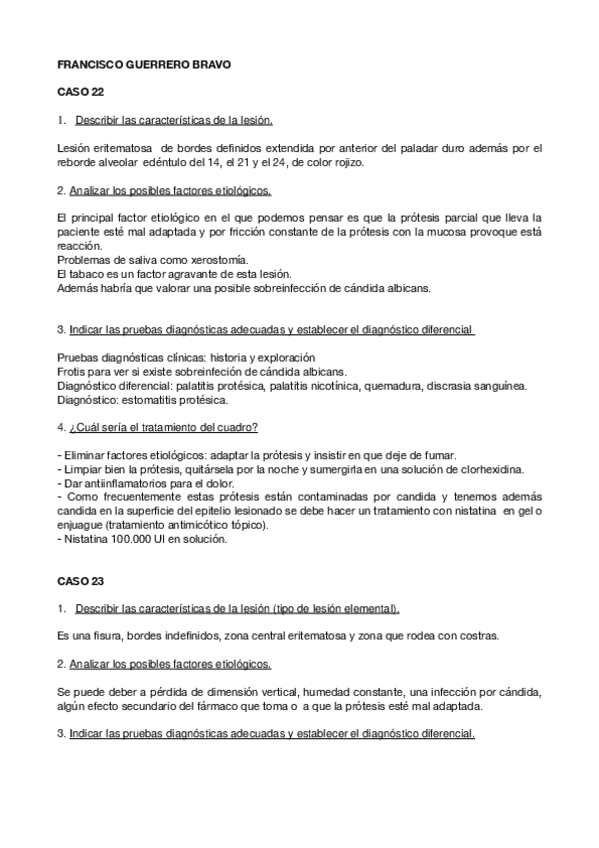 FRANCISCO GUERRERO BRAVO

CASO 22

1. Describir las características de la lesión.

Lesión eritematosa de bordes definidos extendida por anterior del paladar duro además por el reborde alveolar edéntulo del 14, el 21 y el 24, de color rojizo.

2. Analizar los posibles factores etiológicos.

El principal factor etiológico en el que podemos pensar es que la prótesis parcial que lleva la paciente esté mal adaptada y por fricción constante de la prótesis con la mucosa provoque está reacción.
Problemas de saliva como xerostomía.
El tabaco es un factor agravante de esta lesión.
Además habría que valorar una posible sobreinfección de cándida albicans.

3. Indicar las pruebas diagnósticas adecuadas y establecer el diagnóstico diferencial

Pruebas diagnósticas clínicas: historia y exploración
Frotis para ver si existe sobreinfeción de cándida albicans.
Diagnóstico diferencial: palatitis protésica, palatitis nicotínica, quemadura, discrasia sanguínea.
Diagnóstico: estomatitis protésica.

4. ¿Cuál sería el tratamiento del cuadro?

- Eliminar factores etiológicos: adaptar la prótesis y insistir en que deje de fumar.
- Limpiar bien la prótesis, quitársela por la noche y sumergirla en una solución de clorhexidina.
- Dar antiinflamatorios para el dolor.
- Como frecuentemente estas prótesis están contaminadas por candida y tenemos además candida en la superficie del epitelio lesionado se debe hacer un tratamiento con nistatina en gel o enjuague (tratamiento antimicótico tópico).
- Nistatina 100.000 UI en solución.

CASO 23

1. Describir las características de la lesión (tipo de lesión elemental).

Es una fisura, bordes indefinidos, zona central eritematosa y zona que rodea con costras.

2. Analizar los posibles factores etiológicos.

Se puede deber a pérdida de dimensión vertical, humedad constante, una infección por cándida, algún efecto secundario del fármaco que toma o a que la prótesis esté mal adaptada.

3. Indicar las pruebas diagnósticas adecuadas y establecer el diagnóstico diferencial.